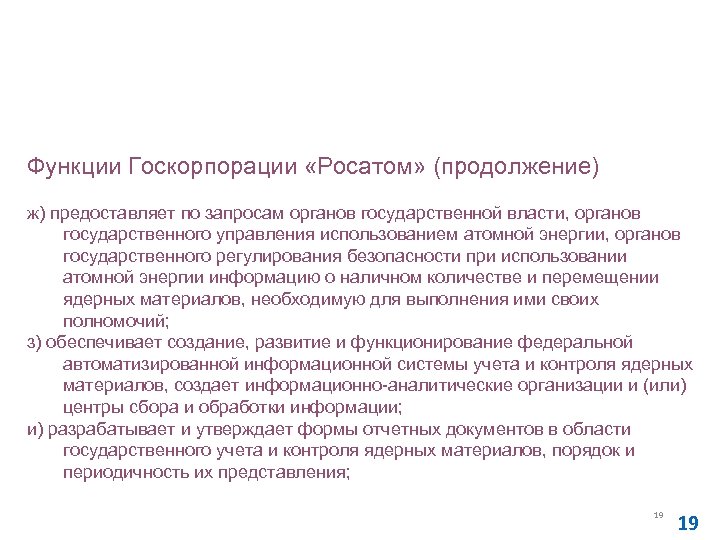 Функции Госкорпорации «Росатом» (продолжение)

ж) предоставляет по запросам органов государственной власти, органов государственного управления использованием атомной энергии, органов государственного регулирования безопасности при использовании атомной энергии информацию о наличном количестве и перемещении ядерных материалов, необходимую для выполнения ими своих полномочий;

з) обеспечивает создание, развитие и функционирование федеральной автоматизированной информационной системы учета и контроля ядерных материалов, создает информационно-аналитические организации и (или) центры сбора и обработки информации;

и) разрабатывает и утверждает формы отчетных документов в области государственного учета и контроля ядерных материалов, порядок и периодичность их представления;

19

19